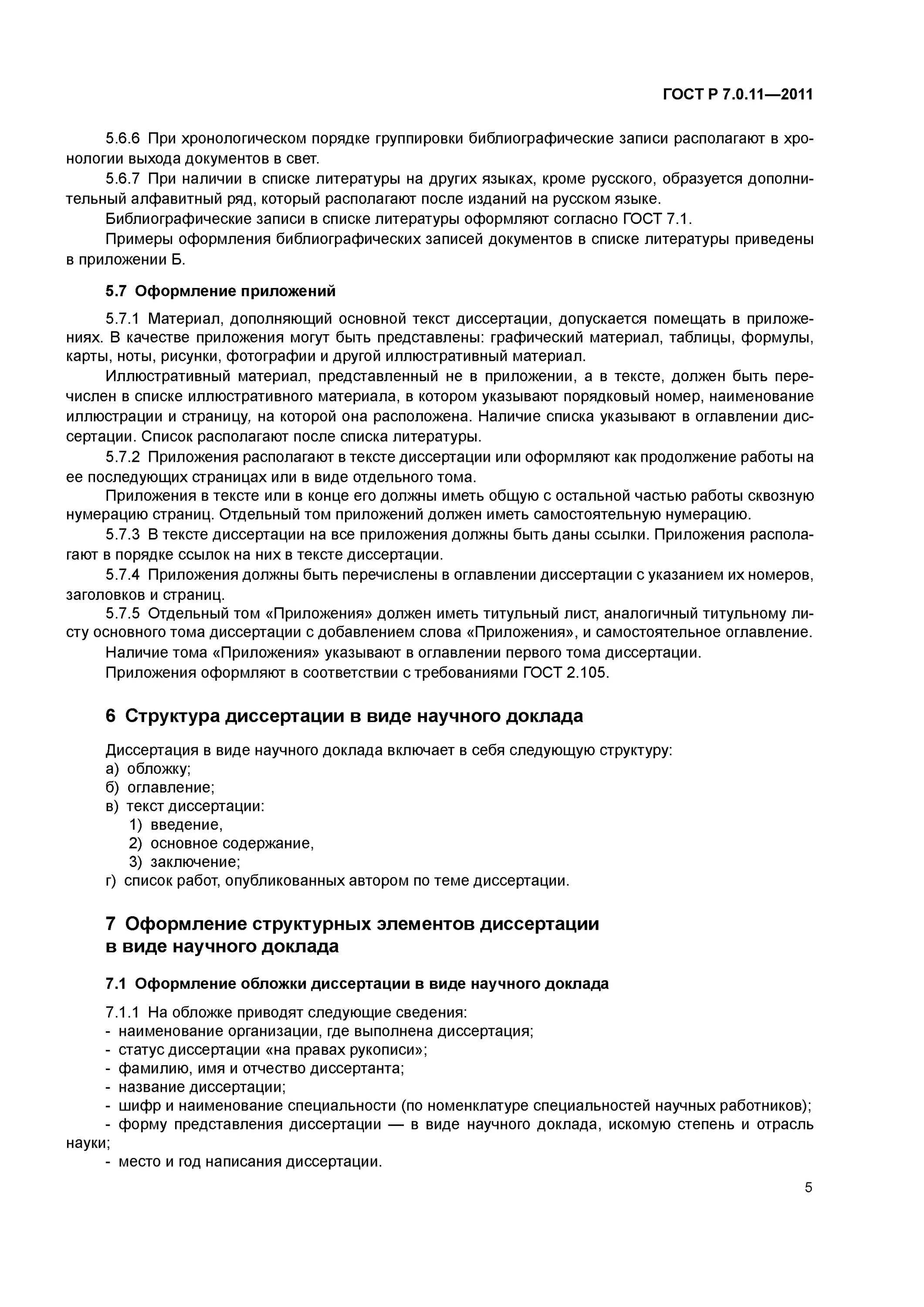 ГОСТ Р 7.0.11—2011

5.6.6 При хронологическом порядке группировки библиографические записи располагают в хронологии выхода документов в свет.

5.6.7 При наличии в списке литературы на других языках, кроме русского, образуется дополнительный алфавитный ряд, который располагают после изданий на русском языке.

Библиографические записи в списке литературы оформляют согласно ГОСТ 7.1.

Примеры оформления библиографических записей документов в списке литературы приведены в приложении Б.

5.7 Оформление приложений

5.7.1 Материал, дополняющий основной текст диссертации, допускается помещать в приложениях. В качестве приложения могут быть представлены: графический материал, таблицы, формулы, карты, ноты, рисунки, фотографии и другой иллюстративный материал.

Иллюстративный материал, представленный не в приложении, а в тексте, должен быть перечислен в списке иллюстративного материала, в котором указывают порядковый номер, наименование иллюстрации и страницу, на которой она расположена. Наличие списка указывают в оглавлении диссертации. Список располагают после списка литературы.

5.7.2 Приложения располагают в тексте диссертации или оформляют как продолжение работы на ее последующих страницах или в виде отдельного тома.

Приложения в тексте или в конце его должны иметь общую с остальной частью работы сквозную нумерацию страниц. Отдельный том приложений должен иметь самостоятельную нумерацию.

5.7.3 В тексте диссертации на все приложения должны быть даны ссылки. Приложения располагают в порядке ссылок на них в тексте диссертации.

5.7.4 Приложения должны быть перечислены в оглавлении диссертации с указанием их номеров, заголовков и страниц.

5.7.5 Отдельный том «Приложения» должен иметь титульный лист, аналогичный титульному листу основного тома диссертации с добавлением слова «Приложения», и самостоятельное оглавление.

Наличие тома «Приложения» указывают в оглавлении первого тома диссертации.

Приложения оформляют в соответствии с требованиями ГОСТ 2.105.

6 Структура диссертации в виде научного доклада

Диссертация в виде научного доклада включает в себя следующую структуру:
а) обложку;
б) оглавление;
в) текст диссертации:
1) введение,
2) основное содержание,
3) заключение;
г) список работ, опубликованных автором по теме диссертации.

7 Оформление структурных элементов диссертации в виде научного доклада

7.1 Оформление обложки диссертации в виде научного доклада

7.1.1 На обложке приводят следующие сведения:
- наименование организации, где выполнена диссертация;
- статус диссертации «на правах рукописи»;
- фамилию, имя и отчество диссертанта;
- название диссертации;
- шифр и наименование специальности (по номенклатуре специальностей научных работников);
- форму представления диссертации — в виде научного доклада, искомую степень и отрасль науки;
- место и год написания диссертации.

5